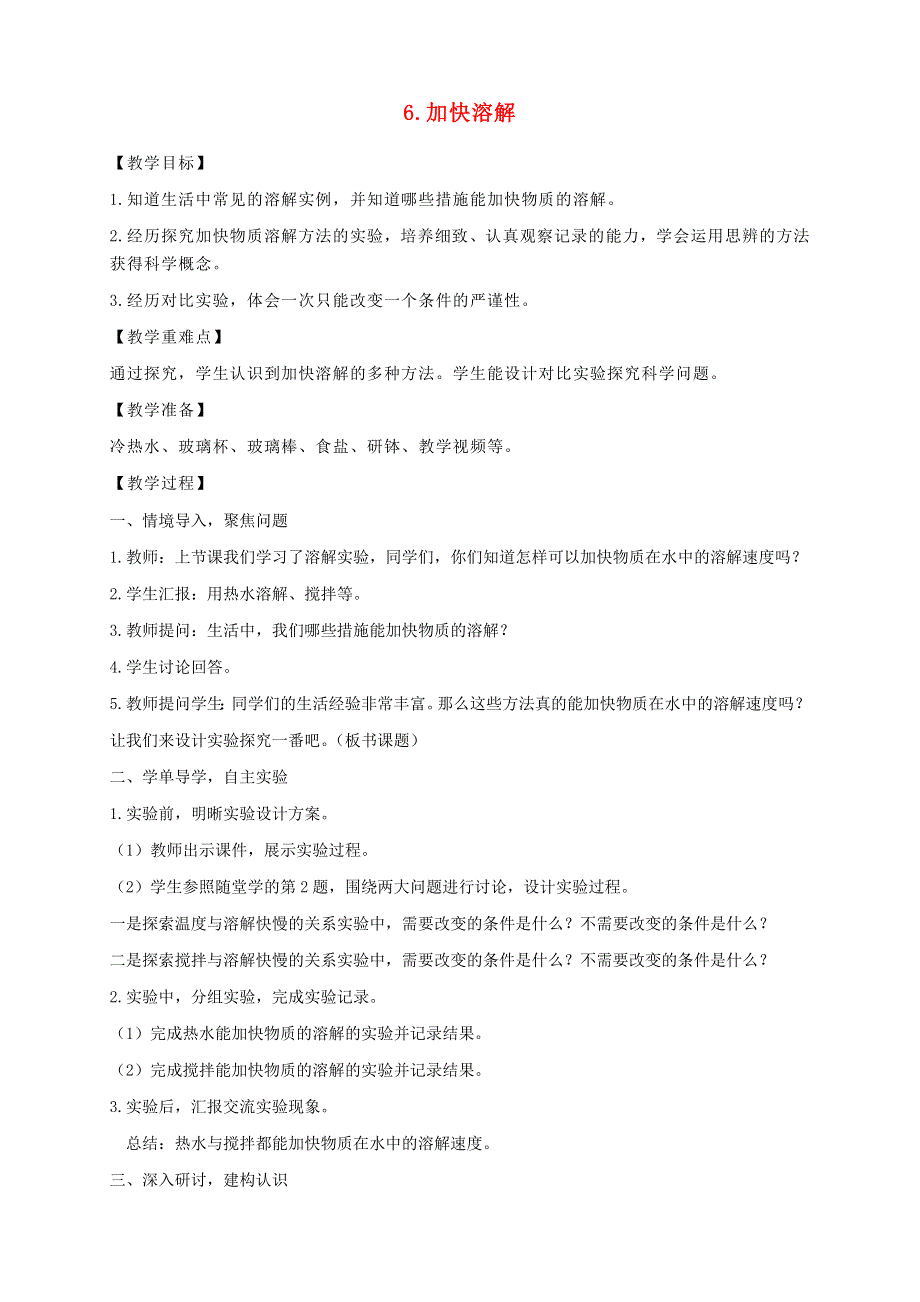 6. 加快溶解

【教学目标】

1. 知道生活中常见的溶解实例，并知道哪些措施能加快物质的溶解。

2. 经历探究加快物质溶解方法的实验，培养细致、认真观察记录的能力，学会运用思辨的方法获得科学概念。

3. 经历对比实验，体会一次只能改变一个条件的严谨性。

【教学重难点】

通过探究，学生认识到加快溶解的多种方法。学生能设计对比实验探究科学问题。

【教学准备】

冷热水、玻璃杯、玻璃棒、食盐、研钵、教学视频等。

【教学过程】

一、情境导入，聚焦问题

1. 教师：上节课我们学习了溶解实验，同学们，你们知道怎样可以加快物质在水中的溶解速度吗？

2. 学生汇报：用热水溶解、搅拌等。

3. 教师提问：生活中，我们哪些措施能加快物质的溶解？

4. 学生讨论回答。

5. 教师提问学生：同学们的生活经验非常丰富。那么这些方法真的能加快物质在水中的溶解速度吗？让我们来设计实验探究一番吧。（板书课题）

二、学单导学，自主实验

1. 实验前，明晰实验设计方案。

（1）教师出示课件，展示实验过程。

（2）学生参照随堂学的第 2 题，围绕两大问题进行讨论，设计实验过程。

一是探索温度与溶解快慢的关系实验中，需要改变的条件是什么？不需要改变的条件是什么？

二是探索搅拌与溶解快慢的关系实验中，需要改变的条件是什么？不需要改变的条件是什么？

2. 实验中，分组实验，完成实验记录。

（1）完成热水能加快物质的溶解的实验并记录结果。

（2）完成搅拌能加快物质的溶解的实验并记录结果。

3. 实验后，汇报交流实验现象。

总结：热水与搅拌都能加快物质在水中的溶解速度。

三、深入研讨，建构认识